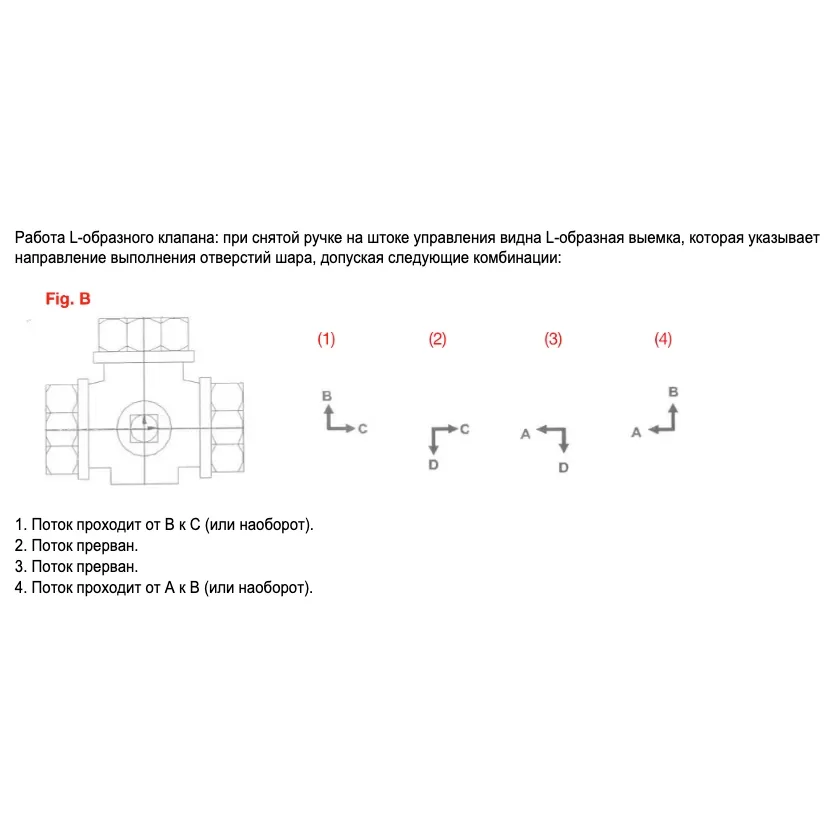 Работа L-образного клапана: при снятой ручке на штоке управления видна L-образная выемка, которая указывает направление выполнения отверстий шара, допуская следующие комбинации:

Fig. B

(1)
B
C

(2)
C
D

(3)
A
D

(4)
B
A

1. Поток проходит от B к C (или наоборот).
2. Поток прерван.
3. Поток прерван.
4. Поток проходит от A к B (или наоборот).